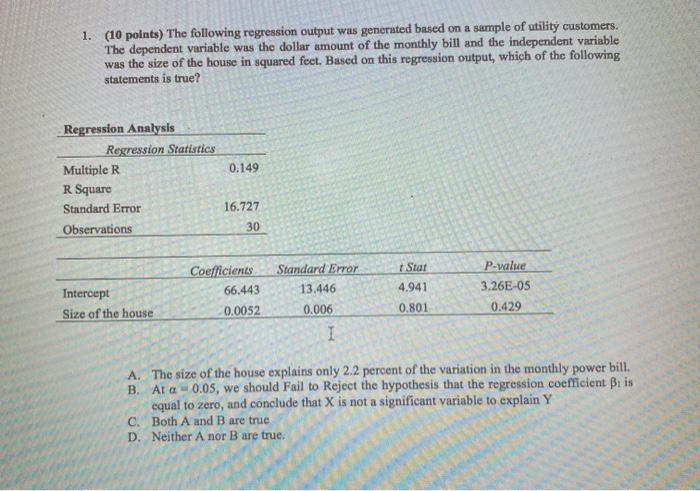 1. (10 points) The following regression output was generated based on a sample of utility customers. The dependent variable was the dollar amount of the monthly bill and the independent variable was the size of the house in squared feet. Based on this regression output, which of the following statements is true?

Regression Analysis

| Regression Statistics | |
|---|---|
| Multiple R | 0.149 |
| R Square | |
| Standard Error | 16.727 |
| Observations | 30 |

| | Coefficients | Standard Error | t Stat | P-value |
|---|---|---|---|---|
| Intercept | 66.443 | 13.446 | 4.941 | 3.26E-05 |
| Size of the house | 0.0052 | 0.006 | 0.801 | 0.429 |

A. The size of the house explains only 2.2 percent of the variation in the monthly power bill.
B. At $\alpha = 0.05$, we should Fail to Reject the hypothesis that the regression coefficient $\beta_1$ is equal to zero, and conclude that X is not a significant variable to explain Y
C. Both A and B are true
D. Neither A nor B are true.